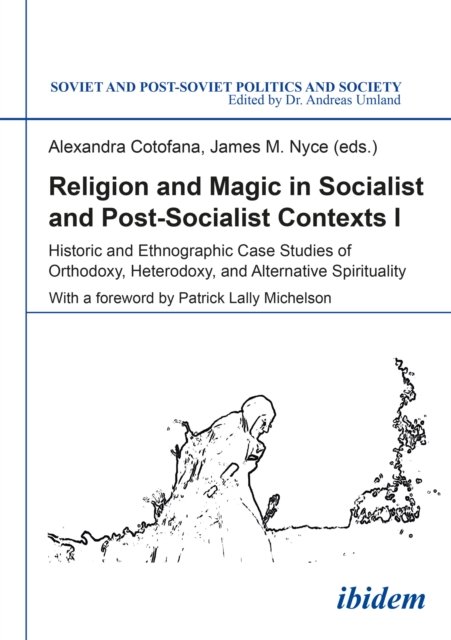 SOVIET AND POST-SOVIET POLITICS AND SOCIETY
Edited by Dr. Andreas Umland

Alexandra Cotofana, James M. Nyce (eds.)

Religion and Magic in Socialist and Post-Socialist Contexts I

Historic and Ethnographic Case Studies of Orthodoxy, Heterodoxy, and Alternative Spirituality

With a foreword by Patrick Lally Michelson

ibidem